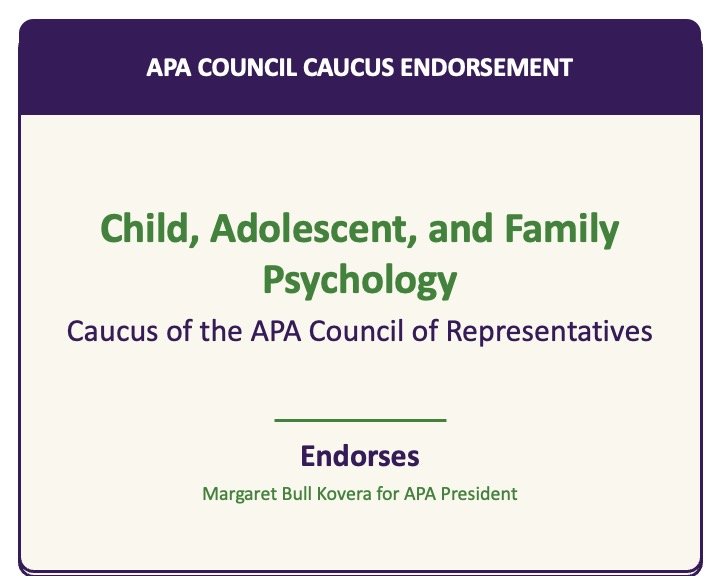 APA COUNCIL CAUCUS ENDORSEMENT

Child, Adolescent, and Family Psychology

Caucus of the APA Council of Representatives

Endorses

Margaret Bull Kovera for APA President